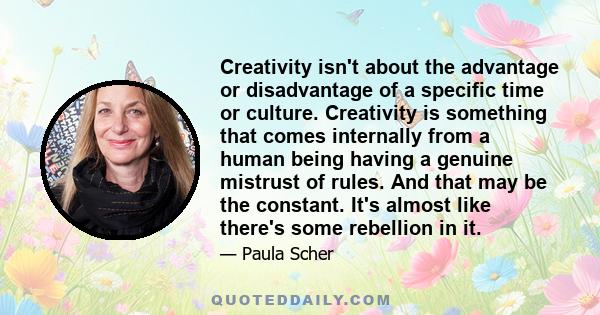 Creativity isn't about the advantage or disadvantage of a specific time or culture. Creativity is something that comes internally from a human being having a genuine mistrust of rules. And that may be the constant. It's almost like there's some rebellion in it.

— Paula Scher

QUOTEDDAILY.COM